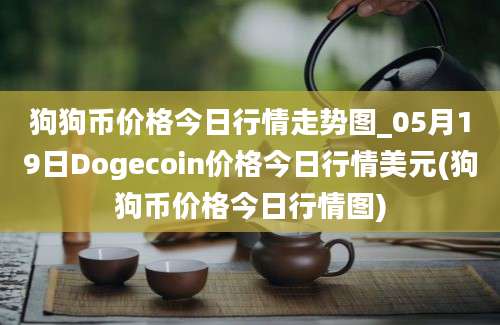 狗狗币价格今日行情走势图_05月19日Dogecoin价格今日行情美元(狗狗币价格今日行情图)